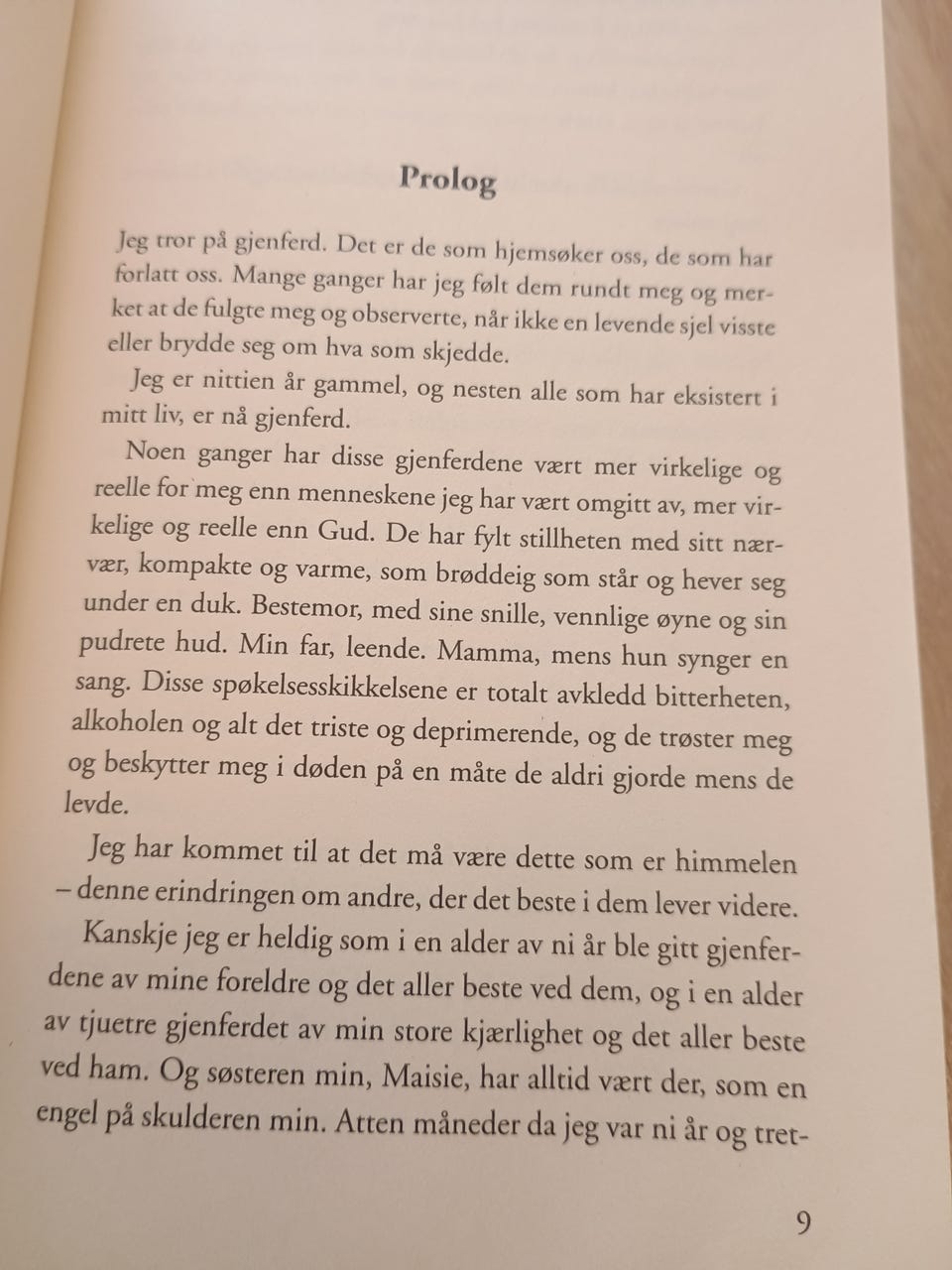 Prolog

Jeg tror på gjenferd. Det er de som hjemsøker oss, de som har forlatt oss. Mange ganger har jeg følt dem rundt meg og merket at de fulgte meg og observerte, når ikke en levende sjel visste eller brydde seg om hva som skjedde.

Jeg er nittien år gammel, og nesten alle som har eksistert i mitt liv, er nå gjenferd.

Noen ganger har disse gjenferdene vært mer virkelige og reelle for meg enn menneskene jeg har vært omgitt av, mer virkelige og reelle enn Gud. De har fylt stillheten med sitt nærvær, kompakte og varme, som brøddeig som står og hever seg under en duk. Bestemor, med sine snille, vennlige øyne og sin pudrete hud. Min far, leende. Mamma, mens hun synger en sang. Disse spøkelsesskikkelsene er totalt avkledd bitterheten, alkoholen og alt det triste og deprimerende, og de trøster meg og beskytter meg i døden på en måte de aldri gjorde mens de levde.

Jeg har kommet til at det må være dette som er himmelen – denne erindringen om andre, der det beste i dem lever videre.

Kanskje jeg er heldig som i en alder av ni år ble gitt gjenferdene av mine foreldre og det aller beste ved dem, og i en alder av tjuetre gjenferdet av min store kjærlighet og det aller beste ved ham. Og søsteren min, Maisie, har alltid vært der, som en engel på skulderen min. Atten måneder da jeg var ni år og tret-

9